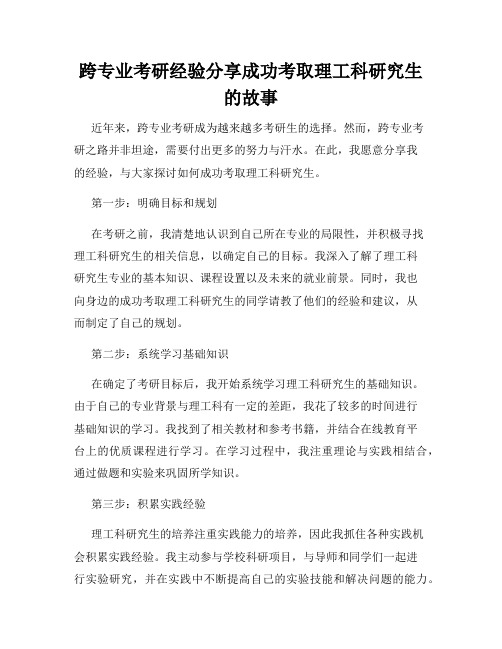 跨专业考研经验分享成功考取理工科研究生的故事

近年来，跨专业考研成为越来越多考研生的选择。然而，跨专业考研之路并非坦途，需要付出更多的努力与汗水。在此，我愿意分享我的经验，与大家探讨如何成功考取理工科研究生。

第一步：明确目标和规划

在考研之前，我清楚地认识到自己所在专业的局限性，并积极寻找理工科研究生的相关信息，以确定自己的目标。我深入了解了理工科研究生专业的基本知识、课程设置以及未来的就业前景。同时，我也向身边的成功考取理工科研究生的同学请教了他们的经验和建议，从而制定了自己的规划。

第二步：系统学习基础知识

在确定了考研目标后，我开始系统学习理工科研究生的基础知识。由于自己的专业背景与理工科有一定的差距，我花了较多的时间进行基础知识的学习。我找到了相关教材和参考书籍，并结合在线教育平台上的优质课程进行学习。在学习过程中，我注重理论与实践相结合，通过做题和实验来巩固所学知识。

第三步：积累实践经验

理工科研究生的培养注重实践能力的培养，因此我抓住各种实践机会积累实践经验。我主动参与学校科研项目，与导师和同学们一起进行实验研究，并在实践中不断提高自己的实验技能和解决问题的能力。